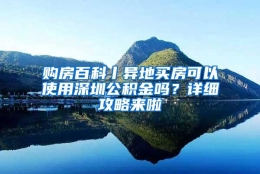 购房百科丨异地买房可以使用深圳公积金吗？详细攻略来啦